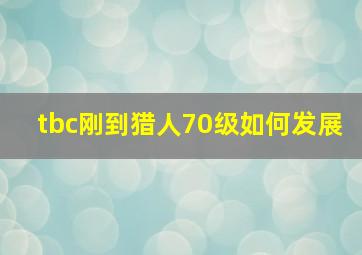 tbc刚到猎人70级如何发展